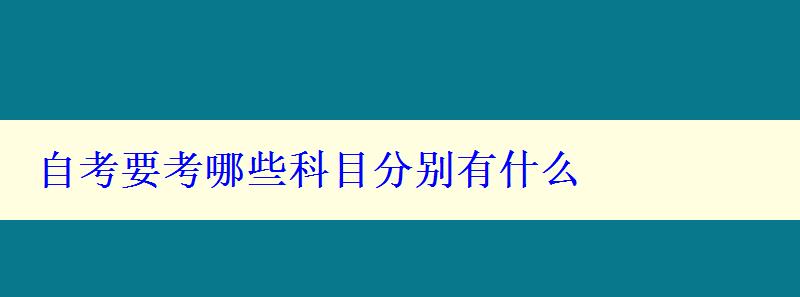 自考要考哪些科目分别有什么